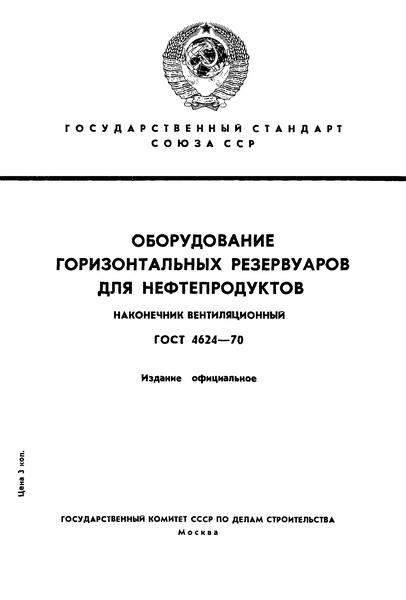 ГОСУДАРСТВЕННЫЙ СТАНДАРТ
СОЮЗА ССР

ОБОРУДОВАНИЕ
ГОРИЗОНТАЛЬНЫХ РЕЗЕРВУАРОВ
ДЛЯ НЕФТЕПРОДУКТОВ

НАКОНЕЧНИК ВЕНТИЛЯЦИОННЫЙ

ГОСТ 4624—70

Издание официальное

Цена 3 коп.

ГОСУДАРСТВЕННЫЙ КОМИТЕТ СССР ПО ДЕЛАМ СТРОИТЕЛЬСТВА
Москва